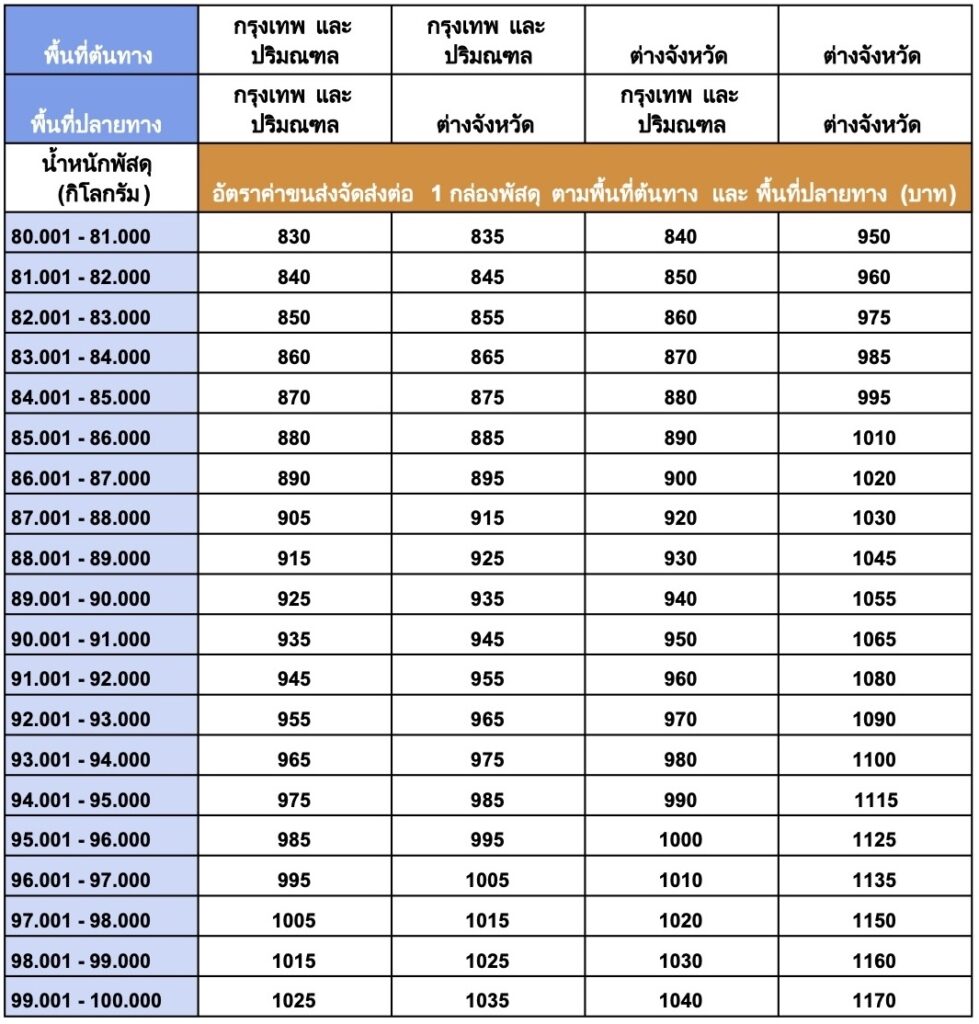 | พื้นที่ต้นทาง | กรุงเทพ และ ปริมณฑล | กรุงเทพ และ ปริมณฑล | ต่างจังหวัด | ต่างจังหวัด |
|---|---|---|---|---|
| พื้นที่ปลายทาง | กรุงเทพ และ ปริมณฑล | ต่างจังหวัด | กรุงเทพ และ ปริมณฑล | ต่างจังหวัด |
| น้ำหนักพัสดุ (กิโลกรัม) | อัตราค่าขนส่งจัดส่งต่อ 1 กล่องพัสดุ ตามพื้นที่ต้นทาง และ พื้นที่ปลายทาง (บาท) | | | |
| 80.001 - 81.000 | 830 | 835 | 840 | 950 |
| 81.001 - 82.000 | 840 | 845 | 850 | 960 |
| 82.001 - 83.000 | 850 | 855 | 860 | 975 |
| 83.001 - 84.000 | 860 | 865 | 870 | 985 |
| 84.001 - 85.000 | 870 | 875 | 880 | 995 |
| 85.001 - 86.000 | 880 | 885 | 890 | 1010 |
| 86.001 - 87.000 | 890 | 895 | 900 | 1020 |
| 87.001 - 88.000 | 905 | 915 | 920 | 1030 |
| 88.001 - 89.000 | 915 | 925 | 930 | 1045 |
| 89.001 - 90.000 | 925 | 935 | 940 | 1055 |
| 90.001 - 91.000 | 935 | 945 | 950 | 1065 |
| 91.001 - 92.000 | 945 | 955 | 960 | 1080 |
| 92.001 - 93.000 | 955 | 965 | 970 | 1090 |
| 93.001 - 94.000 | 965 | 975 | 980 | 1100 |
| 94.001 - 95.000 | 975 | 985 | 990 | 1115 |
| 95.001 - 96.000 | 985 | 995 | 1000 | 1125 |
| 96.001 - 97.000 | 995 | 1005 | 1010 | 1135 |
| 97.001 - 98.000 | 1005 | 1015 | 1020 | 1150 |
| 98.001 - 99.000 | 1015 | 1025 | 1030 | 1160 |
| 99.001 - 100.000 | 1025 | 1035 | 1040 | 1170 |